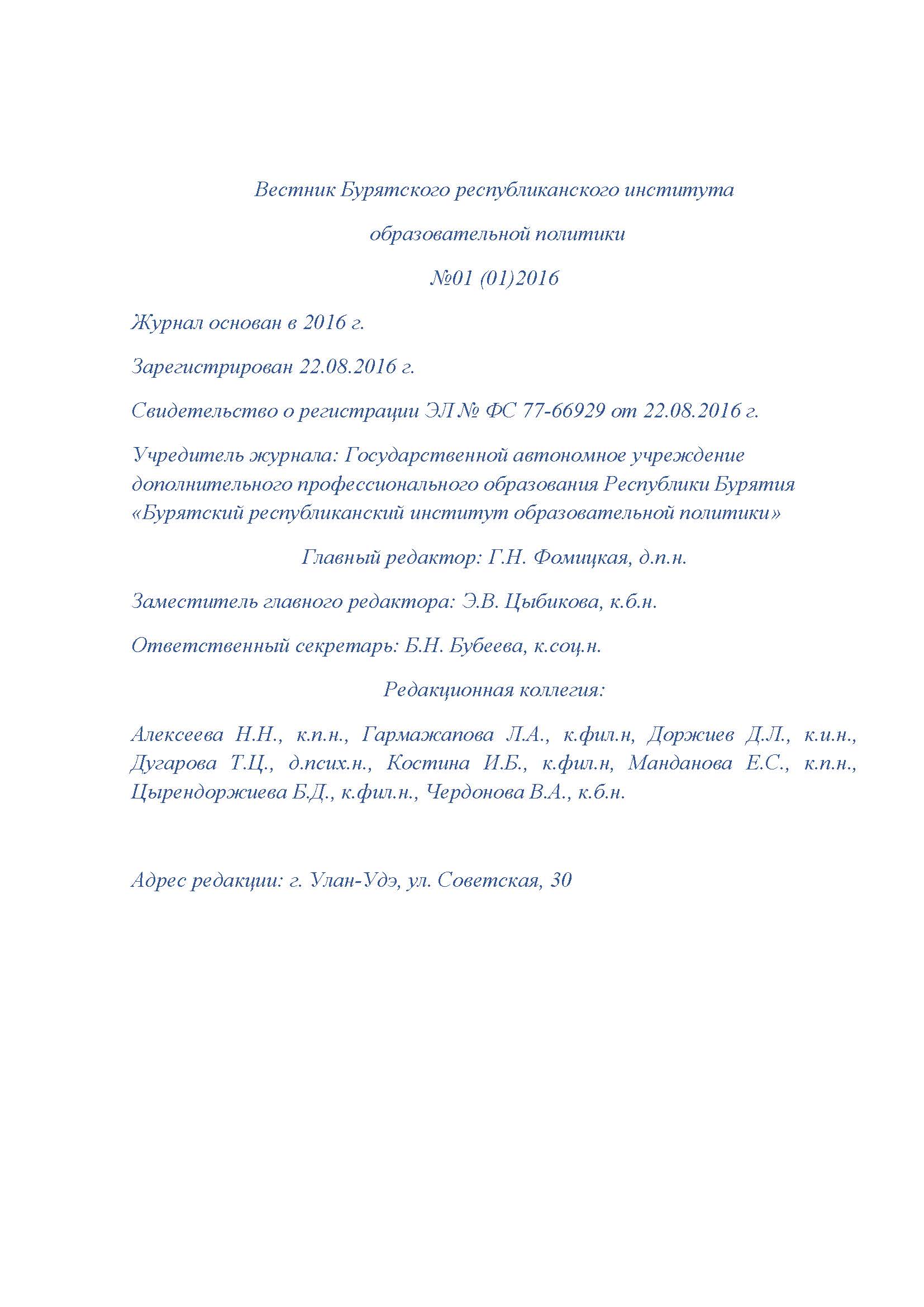 Вестник Бурятского республиканского института

образовательной политики

№01 (01)2016

Журнал основан в 2016 г.

Зарегистрирован 22.08.2016 г.

Свидетельство о регистрации ЭЛ № ФС 77-66929 от 22.08.2016 г.

Учредитель журнала: Государственной автономное учреждение дополнительного профессионального образования Республики Бурятия «Бурятский республиканский институт образовательной политики»

Главный редактор: Г.Н. Фомицкая, д.п.н.

Заместитель главного редактора: Э.В. Цыбикова, к.б.н.

Ответственный секретарь: Б.Н. Бубеева, к.соц.н.

Редакционная коллегия:

Алексеева Н.Н., к.п.н., Гармажапова Л.А., к.фил.н, Доржиев Д.Л., к.и.н., Дугарова Т.Ц., д.псих.н., Костина И.Б., к.фил.н, Манданова Е.С., к.п.н., Цырендоржиева Б.Д., к.фил.н., Чердонова В.А., к.б.н.

Адрес редакции: г. Улан-Удэ, ул. Советская, 30